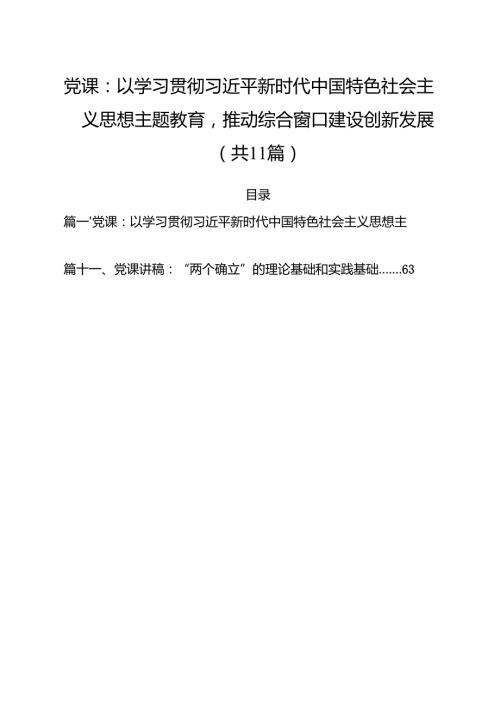 党课：以学习贯彻习近平新时代中国特色社会主义思想主题教育，推动综合窗口建设创新发展（共11篇）

目录

篇一'党课：以学习贯彻习近平新时代中国特色社会主义思想主

篇十一、党课讲稿：“两个确立”的理论基础和实践基础.......63